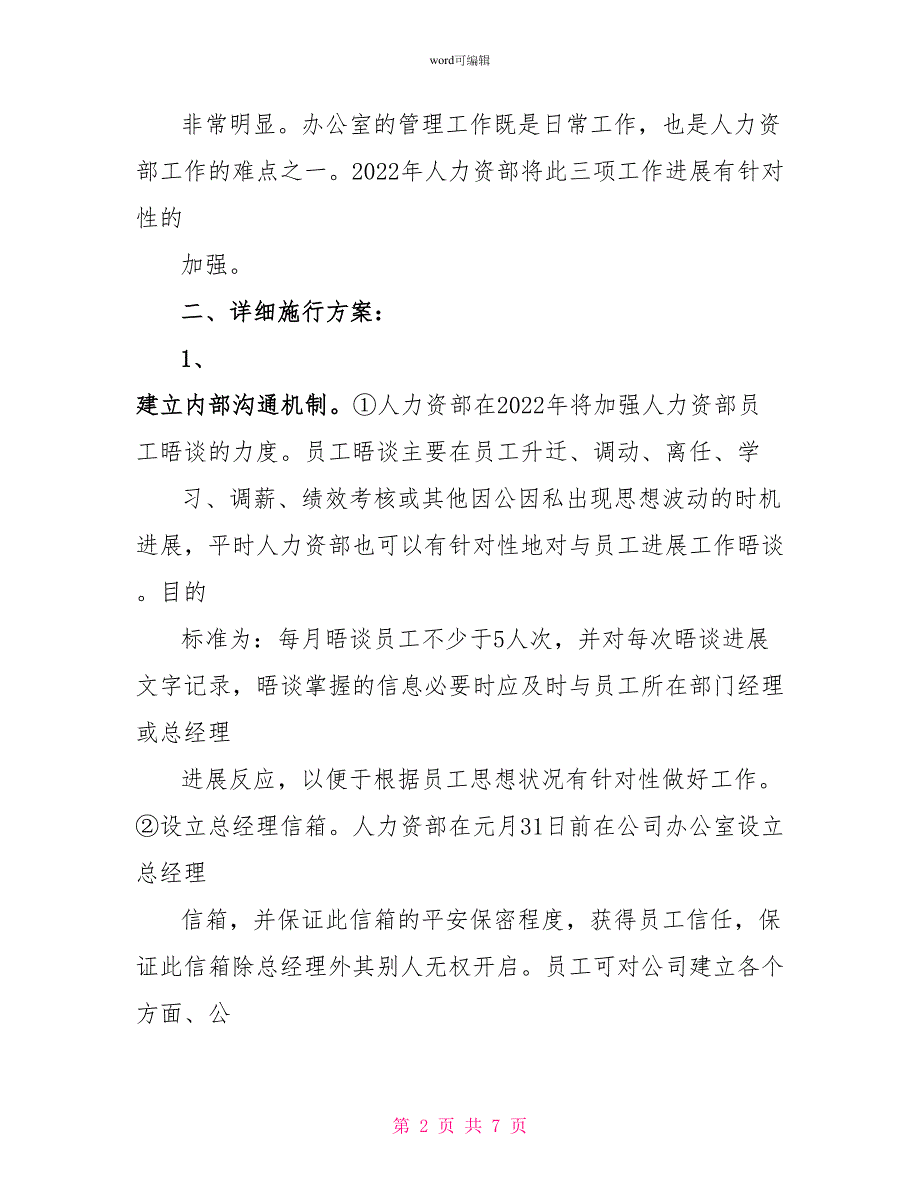 word可编辑

非常明显。办公室的管理工作既是日常工作，也是人力资部工作的难点之一。2022年人力资部将此三项工作进展有针对性的

加强。

二、详细施行方案：

1、

建立内部沟通机制。①人力资部在2022年将加强人力资部员工晤谈的力度。员工晤谈主要在员工升迁、调动、离任、学

习、调薪、绩效考核或其他因公因私出现思想波动的时机进展，平时人力资部也可以有针对性地对与员工进展工作晤谈。目的

标准为：每月晤谈员工不少于5人次，并对每次晤谈进展文字记录，晤谈掌握的信息必要时应及时与员工所在部门经理或总经理

进展反应，以便于根据员工思想状况有针对性做好工作。②设立总经理信箱。人力资部在元月31日前在公司办公室设立总经理

信箱，并保证此信箱的平安保密程度，获得员工信任，保证此信箱除总经理外其别人无权开启。员工可对公司建立各个方面、公

第 2 页 共 7 页